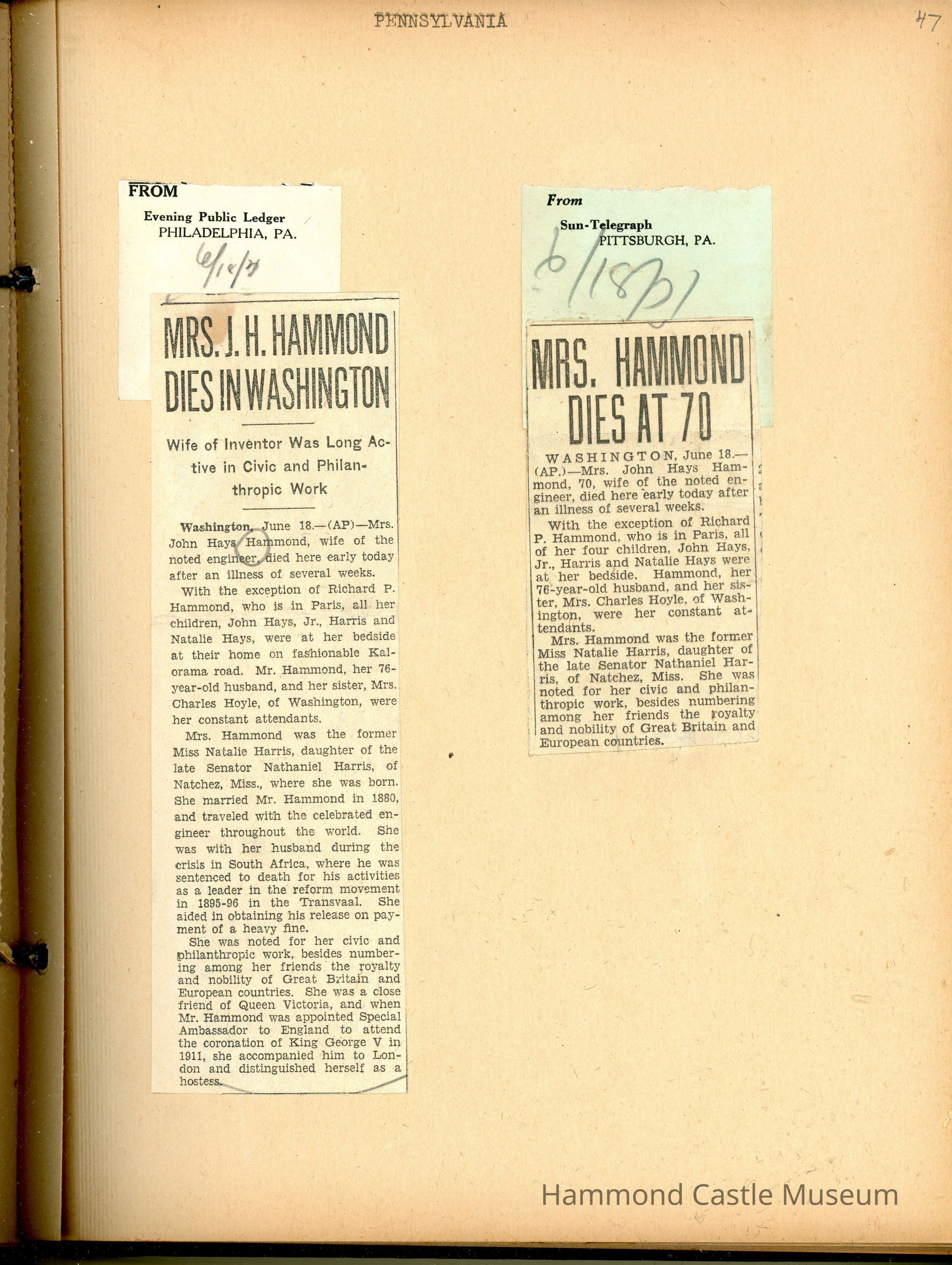 PENNSYLVANIA

47

FROM

Evening Public Ledger
PHILADELPHIA, PA.

6/18/31

MRS. J. H. HAMMOND DIES IN WASHINGTON

Wife of Inventor Was Long Active in Civic and Philanthropic Work

Washington, June 18.—(AP)—Mrs. John Hays Hammond, wife of the noted engineer, died here early today after an illness of several weeks.

With the exception of Richard P. Hammond, who is in Paris, all her children, John Hays, Jr., Harris and Natalie Hays, were at her bedside at their home on fashionable Kalorama road. Mr. Hammond, her 76-year-old husband, and her sister, Mrs. Charles Hoyle, of Washington, were her constant attendants.

Mrs. Hammond was the former Miss Natalie Harris, daughter of the late Senator Nathaniel Harris, of Natchez, Miss., where she was born. She married Mr. Hammond in 1880, and traveled with the celebrated engineer throughout the world. She was with her husband during the crisis in South Africa, where he was sentenced to death for his activities as a leader in the reform movement in 1895-96 in the Transvaal. She aided in obtaining his release on payment of a heavy fine.

She was noted for her civic and philanthropic work, besides numbering among her friends the royalty and nobility of Great Britain and European countries. She was a close friend of Queen Victoria, and when Mr. Hammond was appointed Special Ambassador to England to attend the coronation of King George V in 1911, she accompanied him to London and distinguished herself as a hostess.

From

Sun-Telegraph
PITTSBURGH, PA.

6/18/31

MRS. HAMMOND DIES AT 70

WASHINGTON, June 18.—(AP.)—Mrs. John Hays Hammond, 70, wife of the noted engineer, died here early today after an illness of several weeks.

With the exception of Richard P. Hammond, who is in Paris, all of her four children, John Hays, Jr., Harris and Natalie Hays were at her bedside. Hammond, her 76-year-old husband, and her sister, Mrs. Charles Hoyle, of Washington, were her constant attendants.

Mrs. Hammond was the former Miss Natalie Harris, daughter of the late Senator Nathaniel Harris, of Natchez, Miss. She was noted for her civic and philanthropic work, besides numbering among her friends the royalty and nobility of Great Britain and European countries.

Hammond Castle Museum